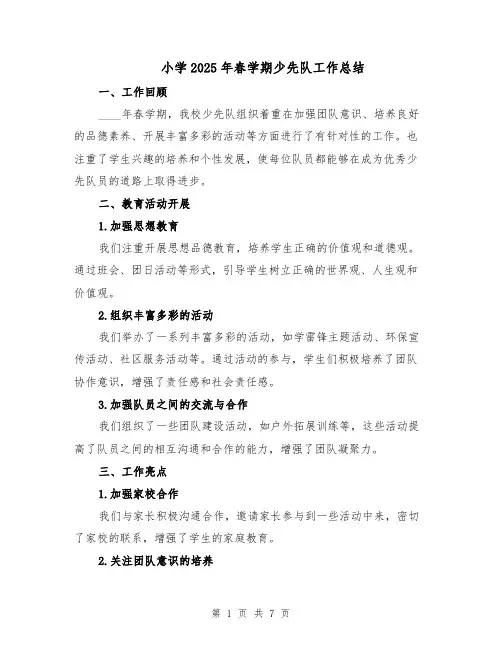 小学2025年春学期少先队工作总结

一、工作回顾

____年春学期，我校少先队组织着重在加强团队意识、培养良好的品德素养、开展丰富多彩的活动等方面进行了有针对性的工作。也注重了学生兴趣的培养和个性发展，使每位队员都能够在成为优秀少先队员的道路上取得进步。

二、教育活动开展

1.加强思想教育

我们注重开展思想品德教育，培养学生正确的价值观和道德观。通过班会、团日活动等形式，引导学生树立正确的世界观、人生观和价值观。

2.组织丰富多彩的活动

我们举办了一系列丰富多彩的活动，如学雷锋主题活动、环保宣传活动、社区服务活动等。通过活动的参与，学生们积极培养了团队协作意识，增强了责任感和社会责任感。

3.加强队员之间的交流与合作

我们组织了一些团队建设活动，如户外拓展训练等，这些活动提高了队员之间的相互沟通和合作的能力，增强了团队凝聚力。

三、工作亮点

1.加强家校合作

我们与家长积极沟通合作，邀请家长参与到一些活动中来，密切了家校的联系，增强了学生的家庭教育。

2.关注团队意识的培养

第 1 页 共 7 页